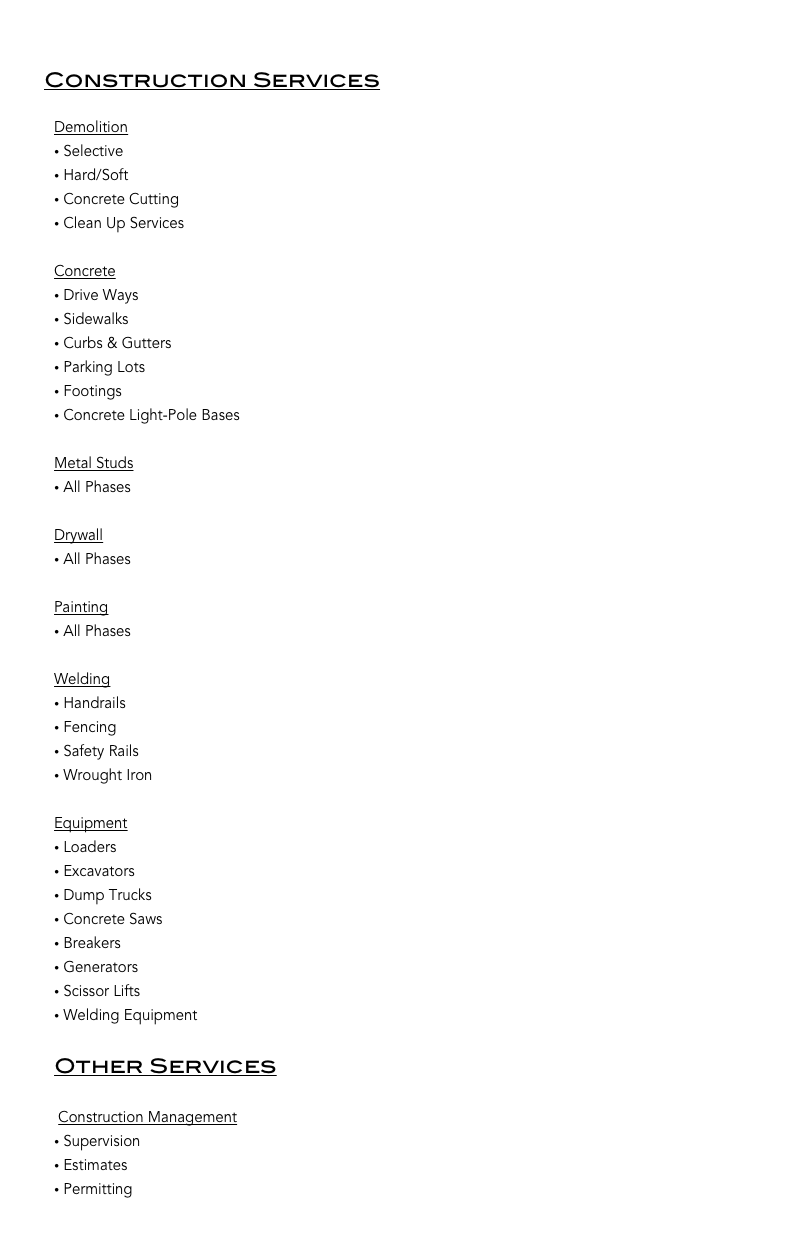 Construction Services

Demolition
• Selective
• Hard/Soft
• Concrete Cutting
• Clean Up Services

Concrete
• Drive Ways
• Sidewalks
• Curbs & Gutters
• Parking Lots
• Footings
• Concrete Light-Pole Bases

Metal Studs
• All Phases

Drywall
• All Phases

Painting
• All Phases

Welding
• Handrails
• Fencing
• Safety Rails
• Wrought Iron

Equipment
• Loaders
• Excavators
• Dump Trucks
• Concrete Saws
• Breakers
• Generators
• Scissor Lifts
• Welding Equipment

Other Services

Construction Management
• Supervision
• Estimates
• Permitting